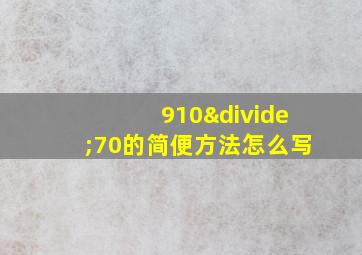 910&divide;70的简便方法怎么写